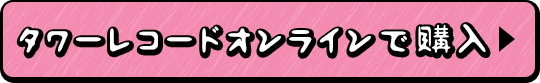 タワーレコードオンラインで購入▶